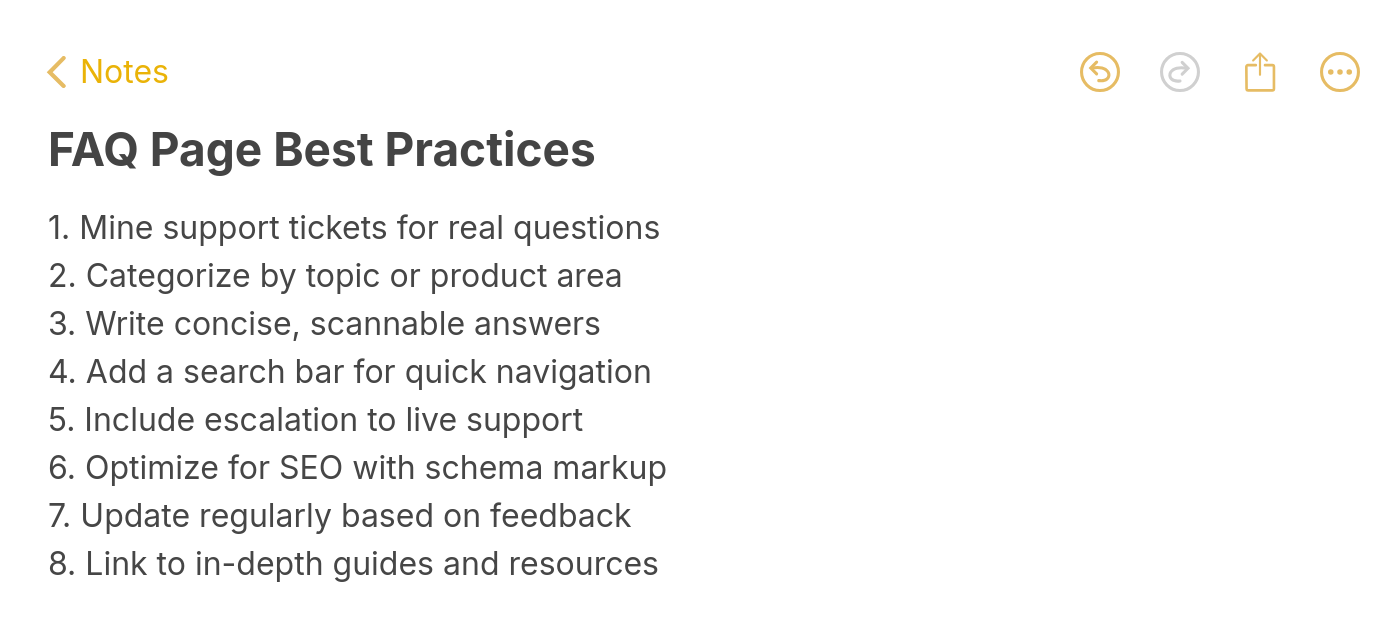 Notes

FAQ Page Best Practices

1. Mine support tickets for real questions
2. Categorize by topic or product area
3. Write concise, scannable answers
4. Add a search bar for quick navigation
5. Include escalation to live support
6. Optimize for SEO with schema markup
7. Update regularly based on feedback
8. Link to in-depth guides and resources